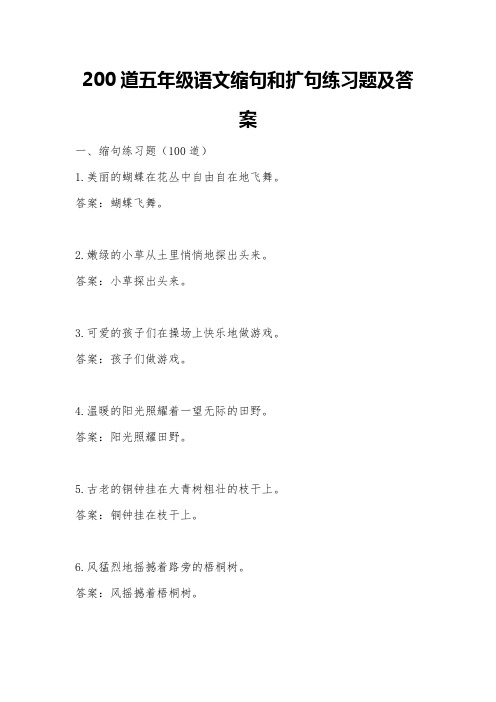 200 道五年级语文缩句和扩句练习题及答案

一、缩句练习题（100 道）

1.美丽的蝴蝶在花丛中自由自在地飞舞。

答案：蝴蝶飞舞。

2.嫩绿的小草从土里悄悄地探出头来。

答案：小草探出头来。

3.可爱的孩子们在操场上快乐地做游戏。

答案：孩子们做游戏。

4.温暖的阳光照耀着一望无际的田野。

答案：阳光照耀田野。

5.古老的铜钟挂在大青树粗壮的枝干上。

答案：铜钟挂在枝干上。

6.风猛烈地摇撼着路旁的梧桐树。

答案：风摇撼着梧桐树。